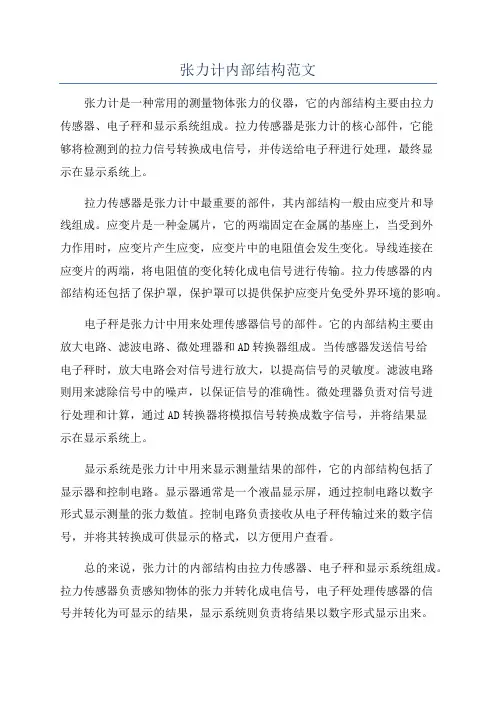 张力计内部结构范文

张力计是一种常用的测量物体张力的仪器，它的内部结构主要由拉力传感器、电子秤和显示系统组成。拉力传感器是张力计的核心部件，它能够将检测到的拉力信号转换成电信号，并传送给电子秤进行处理，最终显示在显示系统上。

拉力传感器是张力计中最重要的部件，其内部结构一般由应变片和导线组成。应变片是一种金属片，它的两端固定在金属的基座上，当受到外力作用时，应变片产生应变，应变片中的电阻值会发生变化。导线连接在应变片的两端，将电阻值的变化转化成电信号进行传输。拉力传感器的内部结构还包括了保护罩，保护罩可以提供保护应变片免受外界环境的影响。

电子秤是张力计中用来处理传感器信号的部件。它的内部结构主要由放大电路、滤波电路、微处理器和AD转换器组成。当传感器发送信号给电子秤时，放大电路会对信号进行放大，以提高信号的灵敏度。滤波电路则用来滤除信号中的噪声，以保证信号的准确性。微处理器负责对信号进行处理和计算，通过AD转换器将模拟信号转换成数字信号，并将结果显示在显示系统上。

显示系统是张力计中用来显示测量结果的部件，它的内部结构包括了显示器和控制电路。显示器通常是一个液晶显示屏，通过控制电路以数字形式显示测量的张力数值。控制电路负责接收从电子秤传输过来的数字信号，并将其转换成可供显示的格式，以方便用户查看。

总的来说，张力计的内部结构由拉力传感器、电子秤和显示系统组成。拉力传感器负责感知物体的张力并转化成电信号，电子秤处理传感器的信号并转化为可显示的结果，显示系统则负责将结果以数字形式显示出来。